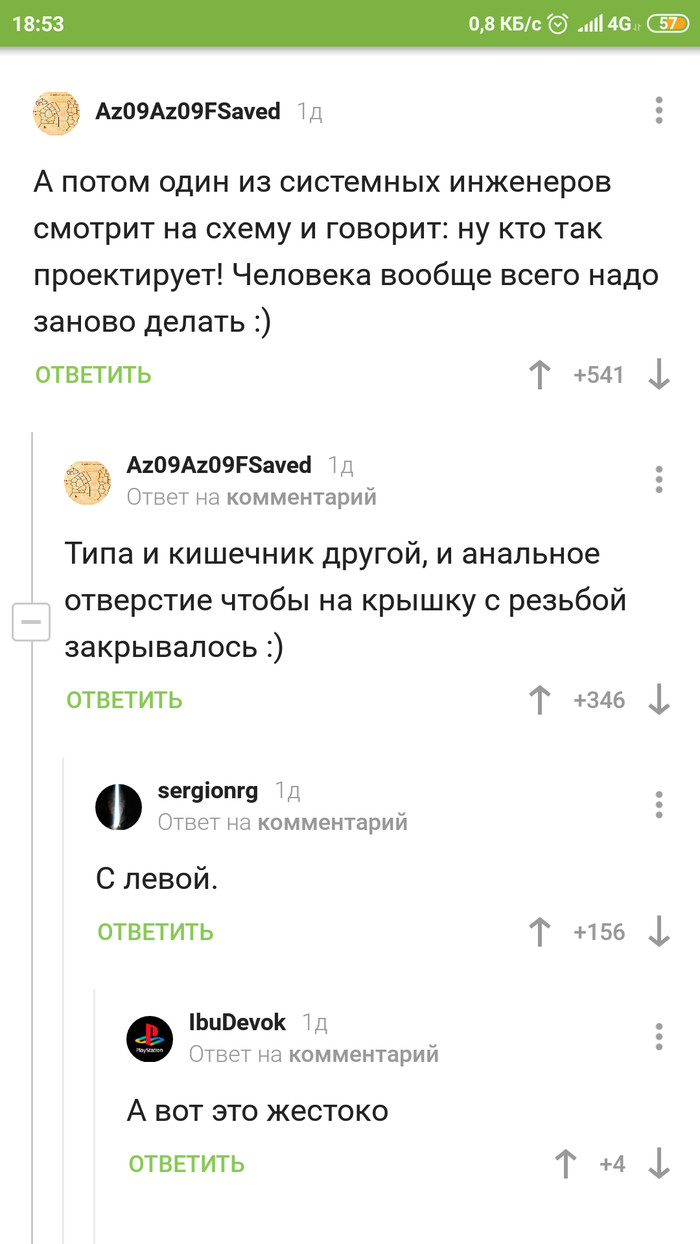 18:53 0,8 КБ/с 4G 57

Az09Az09FSaved 1д

А потом один из системных инженеров смотрит на схему и говорит: ну кто так проектирует! Человека вообще всего надо заново делать :)

ОТВЕТИТЬ +541

Az09Az09FSaved 1д
Ответ на комментарий

Типа и кишечник другой, и анальное отверстие чтобы на крышку с резьбой закрывалось :)

ОТВЕТИТЬ +346

sergionrg 1д
Ответ на комментарий

С левой.

ОТВЕТИТЬ +156

IbuDevok 1д
Ответ на комментарий

А вот это жестоко

ОТВЕТИТЬ +4